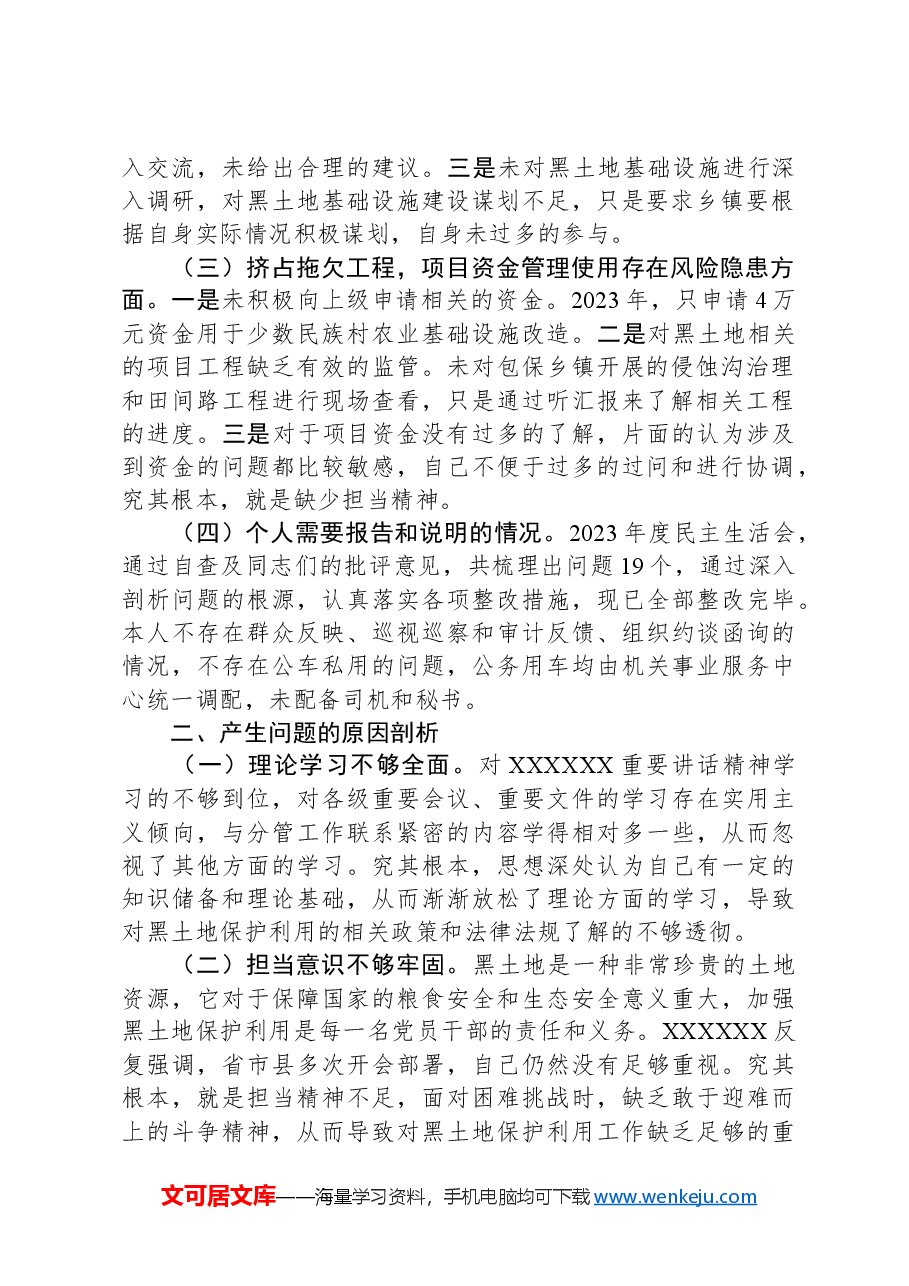 入交流，未给出合理的建议。三是未对黑土地基础设施进行深入调研，对黑土地基础设施建设谋划不足，只是要求乡镇要根据自身实际情况积极谋划，自身未过多的参与。

（三）挤占拖欠工程，项目资金管理使用存在风险隐患方面。一是未积极向上级申请相关的资金。2023年，只申请4万元资金用于少数民族村农业基础设施改造。二是对黑土地相关的项目工程缺乏有效的监管。未对包保乡镇开展的侵蚀沟治理和田间路工程进行现场查看，只是通过听汇报来了解相关工程的进度。三是对于项目资金没有过多的了解，片面的认为涉及到资金的问题都比较敏感，自己不便于过多的过问和进行协调，究其根本，就是缺少担当精神。

（四）个人需要报告和说明的情况。2023年度民主生活会，通过自查及同志们的批评意见，共梳理出问题19个，通过深入剖析问题的根源，认真落实各项整改措施，现已全部整改完毕。本人不存在群众反映、巡视巡察和审计反馈、组织约谈函询的情况，不存在公车私用的问题，公务用车均由机关事业服务中心统一调配，未配备司机和秘书。

二、产生问题的原因剖析

（一）理论学习不够全面。对XXXXXX重要讲话精神学习的不够到位，对各级重要会议、重要文件的学习存在实用主义倾向，与分管工作联系紧密的内容学得相对多一些，从而忽视了其他方面的学习。究其根本，思想深处认为自己有一定的知识储备和理论基础，从而渐渐放松了理论方面的学习，导致对黑土地保护利用的相关政策和法律法规了解的不够透彻。

（二）担当意识不够牢固。黑土地是一种非常珍贵的土地资源，它对于保障国家的粮食安全和生态安全意义重大，加强黑土地保护利用是每一名党员干部的责任和义务。XXXXXX反复强调，省市县多次开会部署，自己仍然没有足够重视。究其根本，就是担当精神不足，面对困难挑战时，缺乏敢于迎难而上的斗争精神，从而导致对黑土地保护利用工作缺乏足够的重

文可居文库——海量学习资料，手机电脑均可下载www.wenkeju.com